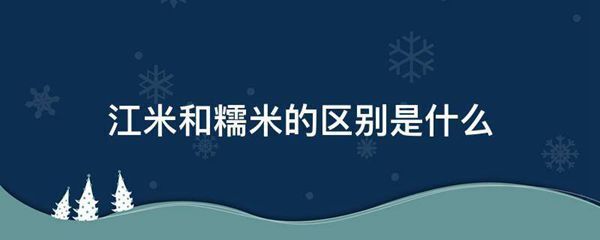 江米和糯米的区别是什么